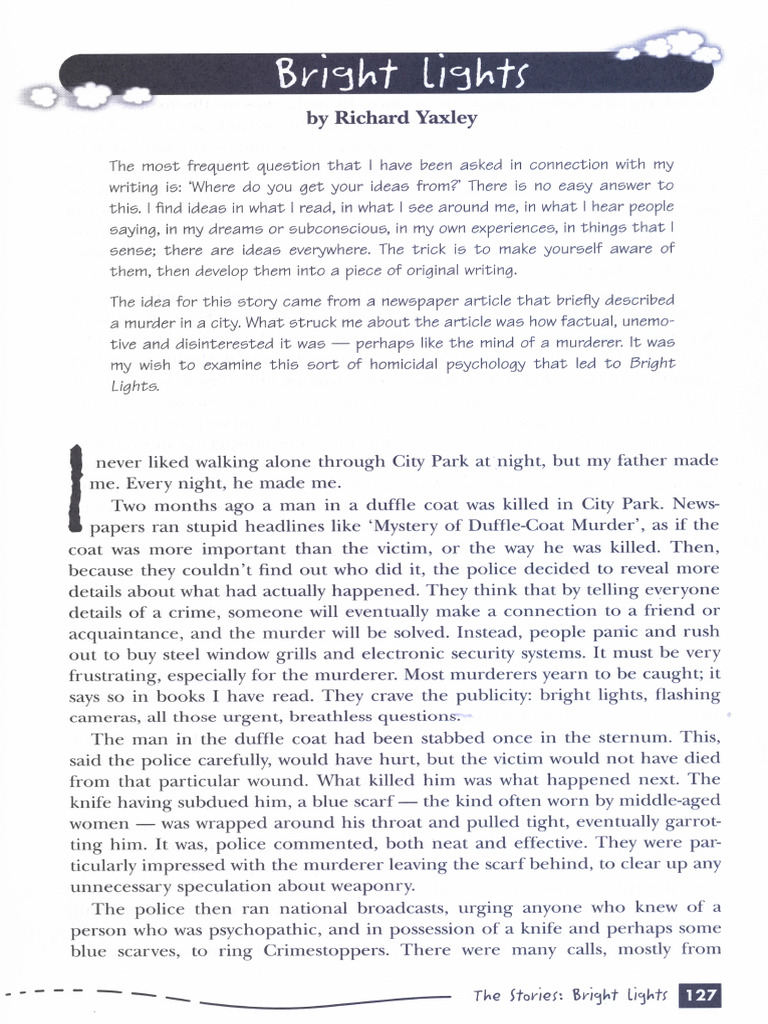 Bright Lights

by Richard Yaxley

The most frequent question that I have been asked in connection with my writing is: 'Where do you get your ideas from?' There is no easy answer to this. I find ideas in what I read, in what I see around me, in what I hear people saying, in my dreams or subconscious, in my own experiences, in things that I sense; there are ideas everywhere. The trick is to make yourself aware of them, then develop them into a piece of original writing.

The idea for this story came from a newspaper article that briefly described a murder in a city. What struck me about the article was how factual, unemotive and disinterested it was — perhaps like the mind of a murderer. It was my wish to examine this sort of homicidal psychology that led to Bright Lights.

I never liked walking alone through City Park at night, but my father made me. Every night, he made me.

Two months ago a man in a duffle coat was killed in City Park. Newspapers ran stupid headlines like 'Mystery of Duffle-Coat Murder', as if the coat was more important than the victim, or the way he was killed. Then, because they couldn't find out who did it, the police decided to reveal more details about what had actually happened. They think that by telling everyone details of a crime, someone will eventually make a connection to a friend or acquaintance, and the murder will be solved. Instead, people panic and rush out to buy steel window grills and electronic security systems. It must be very frustrating, especially for the murderer. Most murderers yearn to be caught; it says so in books I have read. They crave the publicity: bright lights, flashing cameras, all those urgent, breathless questions.

The man in the duffle coat had been stabbed once in the sternum. This, said the police carefully, would have hurt, but the victim would not have died from that particular wound. What killed him was what happened next. The knife having subdued him, a blue scarf — the kind often worn by middle-aged women — was wrapped around his throat and pulled tight, eventually garrotting him. It was, police commented, both neat and effective. They were particularly impressed with the murderer leaving the scarf behind, to clear up any unnecessary speculation about weaponry.

The police then ran national broadcasts, urging anyone who knew of a person who was psychopathic, and in possession of a knife and perhaps some blue scarves, to ring Crimestoppers. There were many calls, mostly from

The Stories: Bright Lights 127